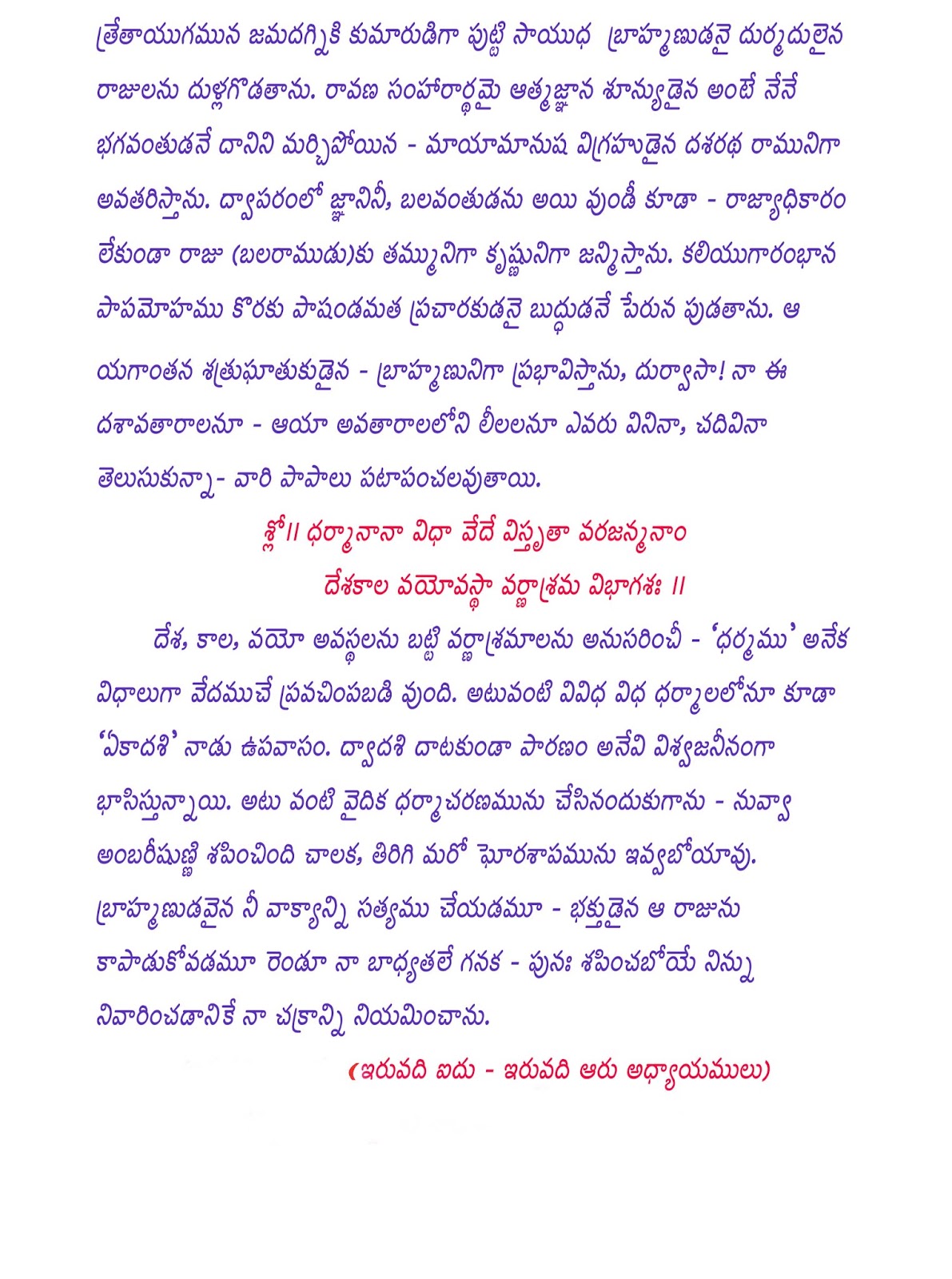 త్రేతాయుగమున జమదగ్నికి కుమారుడిగా పుట్టి సాయుధ బ్రాహ్మణుడనై దుర్మదులైన రాజులను దుళ్లగొడతాను. రావణ సంహారార్థమై ఆత్మజ్ఞాన శూన్యుడైన అంటే నేనే భగవంతుడనే దానిని మర్చిపోయిన - మాయామానుష విగ్రహుడైన దశరథ రామునిగా అవతరిస్తాను. ద్వాపరంలో జ్ఞానినీ, బలవంతుడను అయి వుండీ కూడా - రాజ్యాధికారం లేకుండా రాజు (బలరాముడు)కు తమ్మునిగా కృష్ణునిగా జన్మిస్తాను. కలియుగారంభాన పాపమోహము కొరకు పాషండమత ప్రచారకుడనై బుద్ధుడనే పేరున పుడతాను. ఆ యగాంతన శత్రుఘాతుకుడైన - బ్రాహ్మణునిగా ప్రభావిస్తాను, దుర్వాసా! నా ఈ దశావతారాలనూ - ఆయా అవతారాలలోని లీలలనూ ఎవరు వినినా, చదివినా తెలుసుకున్నా- వారి పాపాలు పటాపంచలవుతాయి.

శ్లో॥ ధర్మానానా విధా వేదే విస్తృతా వరజన్మనాం
దేశకాల వయోవస్థా వర్ణాశ్రమ విభాగశః ॥

దేశ, కాల, వయో అవస్థలను బట్టి వర్ణాశ్రమాలను అనుసరించీ - 'ధర్మము' అనేక విధాలుగా వేదముచే ప్రవచింపబడి వుంది. అటువంటి వివిధ విధ ధర్మాలలోనూ కూడా 'ఏకాదశి' నాడు ఉపవాసం. ద్వాదశి దాటకుండా పారణం అనేవి విశ్వజనీనంగా భాసిస్తున్నాయి. అటు వంటి వైదిక ధర్మాచరణమును చేసినందుకుగాను - నువ్వా అంబరీషుణ్ణి శపించింది చాలక, తిరిగి మరో ఘోరశాపమును ఇవ్వబోయావు. బ్రాహ్మణుడవైన నీ వాక్యాన్ని సత్యము చేయడమూ - భక్తుడైన ఆ రాజును కాపాడుకోవడమూ రెండూ నా బాధ్యతలే గనక - పునః శపించబోయే నిన్ను నివారించడానికే నా చక్రాన్ని నియమించాను.

(ఇరువది ఐదు - ఇరువది ఆరు అధ్యాయములు)